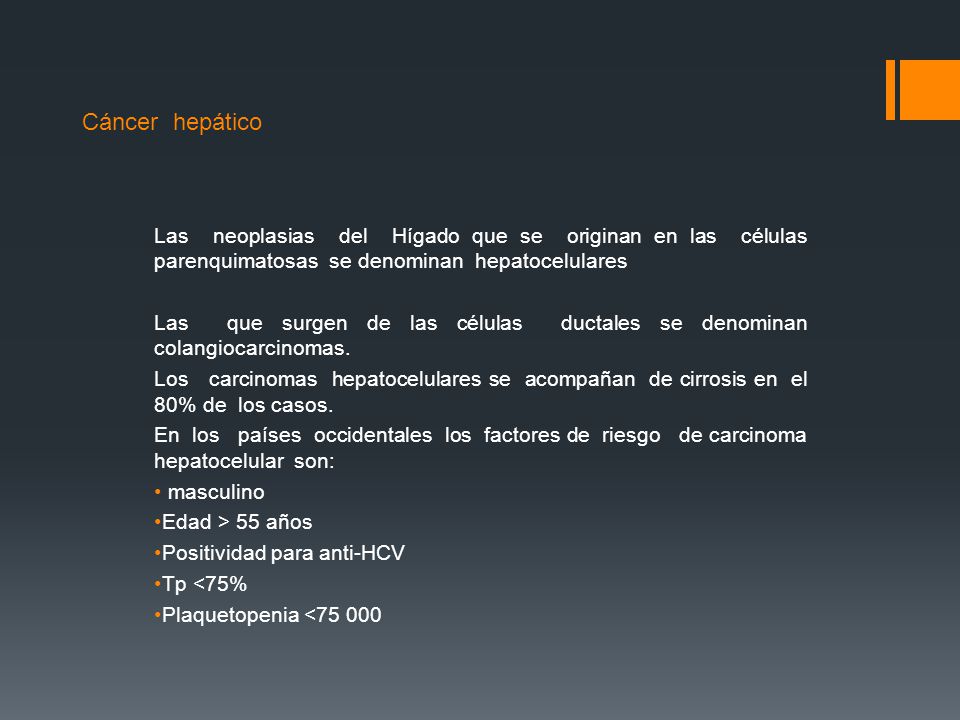 Cáncer hepático

Las neoplasias del Hígado que se originan en las células parenquimatosas se denominan hepatocelulares

Las que surgen de las células ductales se denominan colangiocarcinomas.

Los carcinomas hepatocelulares se acompañan de cirrosis en el 80% de los casos.

En los países occidentales los factores de riesgo de carcinoma hepatocelular son:

• masculino
•Edad > 55 años
•Positividad para anti-HCV
•Tp <75%
•Plaquetopenia <75 000